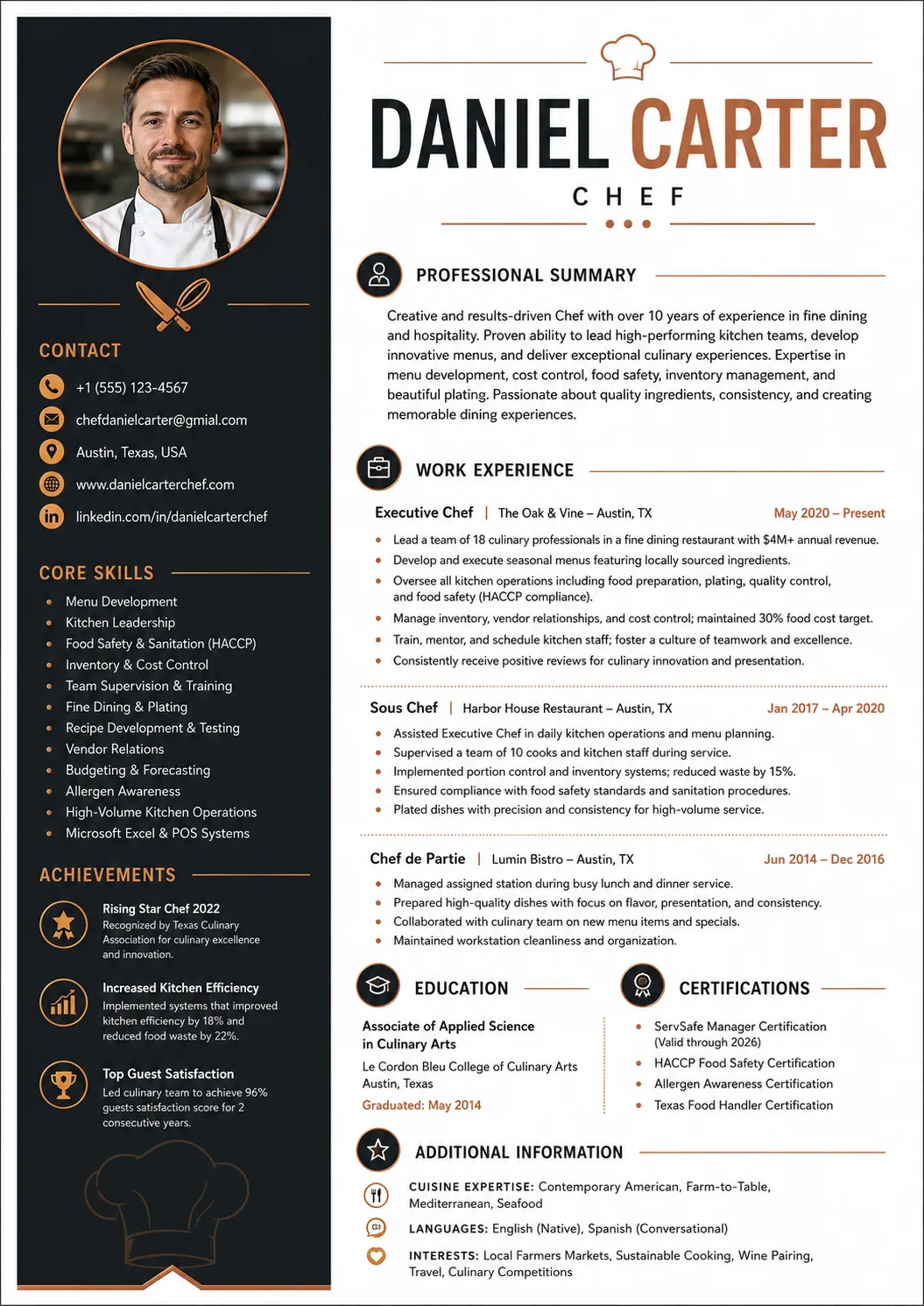 CONTACT

+1 (555) 123-4567

chefdanielcarter@gmial.com

Austin, Texas, USA

www.danielcarterchef.com

linkedin.com/in/danielcarterchef

CORE SKILLS

• Menu Development
• Kitchen Leadership
• Food Safety & Sanitation (HACCP)
• Inventory & Cost Control
• Team Supervision & Training
• Fine Dining & Plating
• Recipe Development & Testing
• Vendor Relations
• Budgeting & Forecasting
• Allergen Awareness
• High-Volume Kitchen Operations
• Microsoft Excel & POS Systems

ACHIEVEMENTS

Rising Star Chef 2022
Recognized by Texas Culinary Association for culinary excellence and innovation.

Increased Kitchen Efficiency
Implemented systems that improved kitchen efficiency by 18% and reduced food waste by 22%.

Top Guest Satisfaction
Led culinary team to achieve 96% guests satisfaction score for 2 consecutive years.

DANIEL CARTER

CHEF

PROFESSIONAL SUMMARY

Creative and results-driven Chef with over 10 years of experience in fine dining and hospitality. Proven ability to lead high-performing kitchen teams, develop innovative menus, and deliver exceptional culinary experiences. Expertise in menu development, cost control, food safety, inventory management, and beautiful plating. Passionate about quality ingredients, consistency, and creating memorable dining experiences.

WORK EXPERIENCE

Executive Chef | The Oak & Vine – Austin, TX May 2020 – Present

• Lead a team of 18 culinary professionals in a fine dining restaurant with $4M+ annual revenue.
• Develop and execute seasonal menus featuring locally sourced ingredients.
• Oversee all kitchen operations including food preparation, plating, quality control, and food safety (HACCP compliance).
• Manage inventory, vendor relationships, and cost control; maintained 30% food cost target.
• Train, mentor, and schedule kitchen staff; foster a culture of teamwork and excellence.
• Consistently receive positive reviews for culinary innovation and presentation.

Sous Chef | Harbor House Restaurant – Austin, TX Jan 2017 – Apr 2020

• Assisted Executive Chef in daily kitchen operations and menu planning.
• Supervised a team of 10 cooks and kitchen staff during service.
• Implemented portion control and inventory systems; reduced waste by 15%.
• Ensured compliance with food safety standards and sanitation procedures.
• Plated dishes with precision and consistency for high-volume service.

Chef de Partie | Lumin Bistro – Austin, TX Jun 2014 – Dec 2016

• Managed assigned station during busy lunch and dinner service.
• Prepared high-quality dishes with focus on flavor, presentation, and consistency.
• Collaborated with culinary team on new menu items and specials.
• Maintained workstation cleanliness and organization.

EDUCATION

Associate of Applied Science in Culinary Arts
Le Cordon Bleu College of Culinary Arts
Austin, Texas
Graduated: May 2014

CERTIFICATIONS

• ServSafe Manager Certification (Valid through 2026)
• HACCP Food Safety Certification
• Allergen Awareness Certification
• Texas Food Handler Certification

ADDITIONAL INFORMATION

CUISINE EXPERTISE: Contemporary American, Farm-to-Table, Mediterranean, Seafood

LANGUAGES: English (Native), Spanish (Conversational)

INTERESTS: Local Farmers Markets, Sustainable Cooking, Wine Pairing, Travel, Culinary Competitions